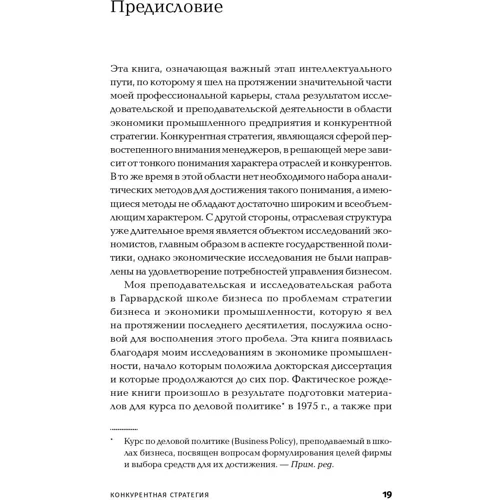 Предисловие

Эта книга, означающая важный этап интеллектуального пути, по которому я шел на протяжении значительной части моей профессиональной карьеры, стала результатом исследовательской и преподавательской деятельности в области экономики промышленного предприятия и конкурентной стратегии. Конкурентная стратегия, являющаяся сферой первостепенного внимания менеджеров, в решающей мере зависит от тонкого понимания характера отраслей и конкурентов. В то же время в этой области нет необходимого набора аналитических методов для достижения такого понимания, а имеющиеся методы не обладают достаточно широким и всеобъемлющим характером. С другой стороны, отраслевая структура уже длительное время является объектом исследований экономистов, главным образом в аспекте государственной политики, однако экономические исследования не были направлены на удовлетворение потребностей управления бизнесом.

Моя преподавательская и исследовательская работа в Гарвардской школе бизнеса по проблемам стратегии бизнеса и экономики промышленности, которую я вел на протяжении последнего десятилетия, послужила основой для восполнения этого пробела. Эта книга появилась благодаря моим исследованиям в экономике промышленности, начало которым положила докторская диссертация и которые продолжаются до сих пор. Фактическое рождение книги произошло в результате подготовки материалов для курса по деловой политике* в 1975 г., а также при

* Курс по деловой политике (Business Policy), преподаваемый в школах бизнеса, посвящен вопросам формулирования целей фирмы и выбора средств для их достижения. — Прим. ред.

КОНКУРЕНТНАЯ СТРАТЕГИЯ 19